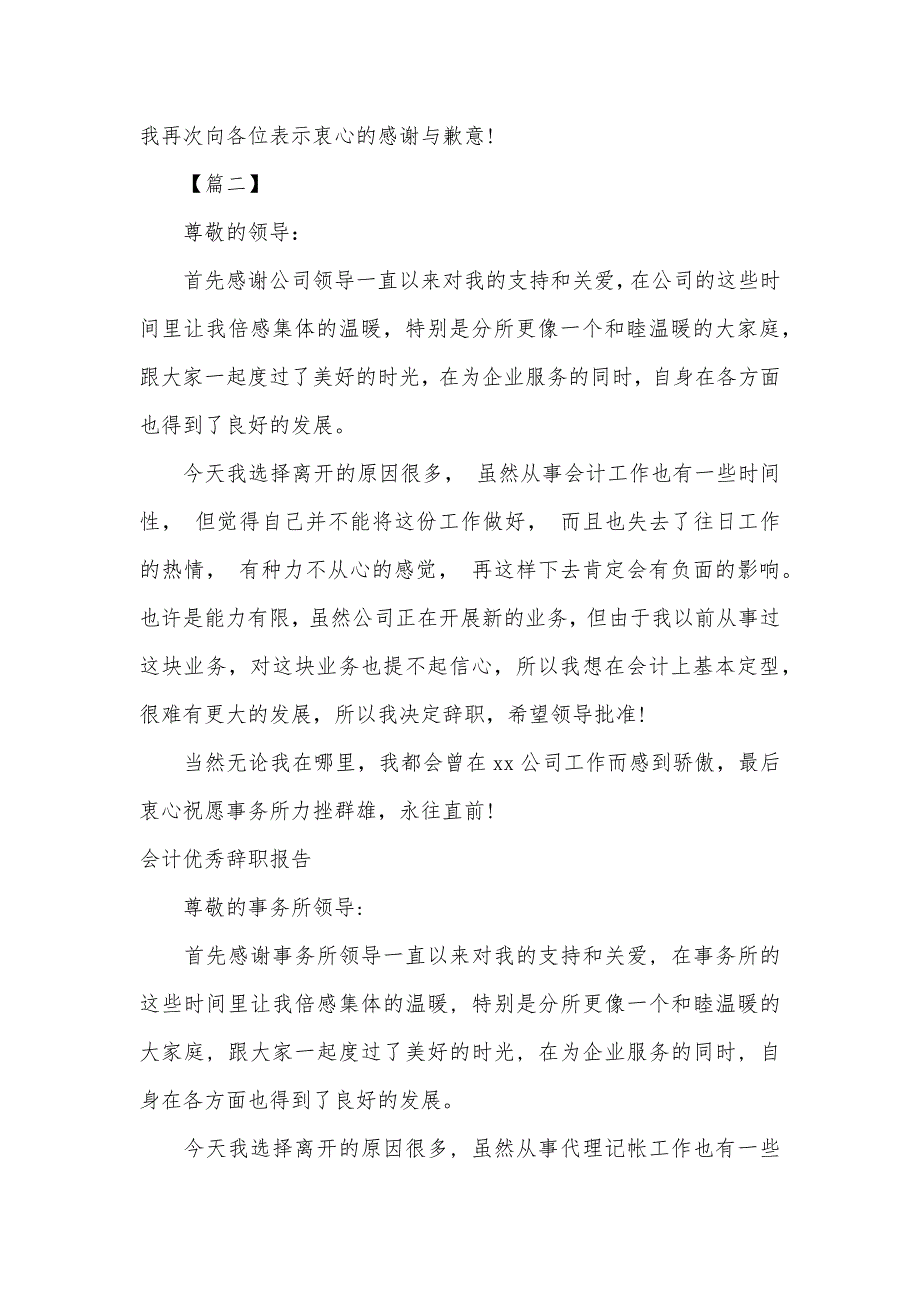 我再次向各位表示衷心的感谢与歉意!

【篇二】

尊敬的领导:

首先感谢公司领导一直以来对我的支持和关爱,在公司的这些时间里让我倍感集体的温暖,特别是分所更像一个和睦温暖的大家庭,跟大家一起度过了美好的时光,在为企业服务的同时,自身在各方面也得到了良好的发展。

今天我选择离开的原因很多, 虽然从事会计工作也有一些时间性, 但觉得自己并不能将这份工作做好, 而且也失去了往日工作的热情, 有种力不从心的感觉, 再这样下去肯定会有负面的影响。也许是能力有限,虽然公司正在开展新的业务,但由于我以前从事过这块业务,对这块业务也提不起信心,所以我想在会计上基本定型,很难有更大的发展,所以我决定辞职,希望领导批准!

当然无论我在哪里,我都会曾在 xx 公司工作而感到骄傲,最后衷心祝愿事务所力挫群雄,永往直前!

会计优秀辞职报告

尊敬的事务所领导:

首先感谢事务所领导一直以来对我的支持和关爱,在事务所的这些时间里让我倍感集体的温暖,特别是分所更像一个和睦温暖的大家庭,跟大家一起度过了美好的时光,在为企业服务的同时,自身在各方面也得到了良好的发展。

今天我选择离开的原因很多,虽然从事代理记帐工作也有一些